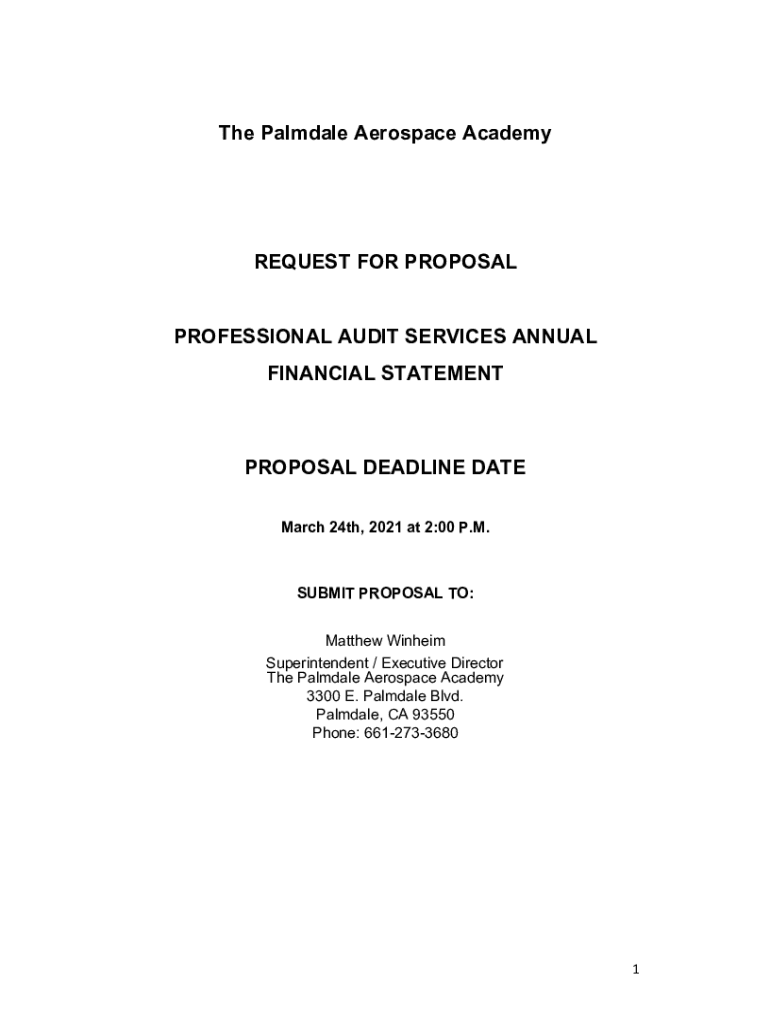 The Palmdale Aerospace Academy

REQUEST FOR PROPOSAL

PROFESSIONAL AUDIT SERVICES ANNUAL FINANCIAL STATEMENT

PROPOSAL DEADLINE DATE

March 24th, 2021 at 2:00 P.M.

SUBMIT PROPOSAL TO:

Matthew Winheim
Superintendent / Executive Director
The Palmdale Aerospace Academy
3300 E. Palmdale Blvd.
Palmdale, CA 93550
Phone: 661-273-3680

1